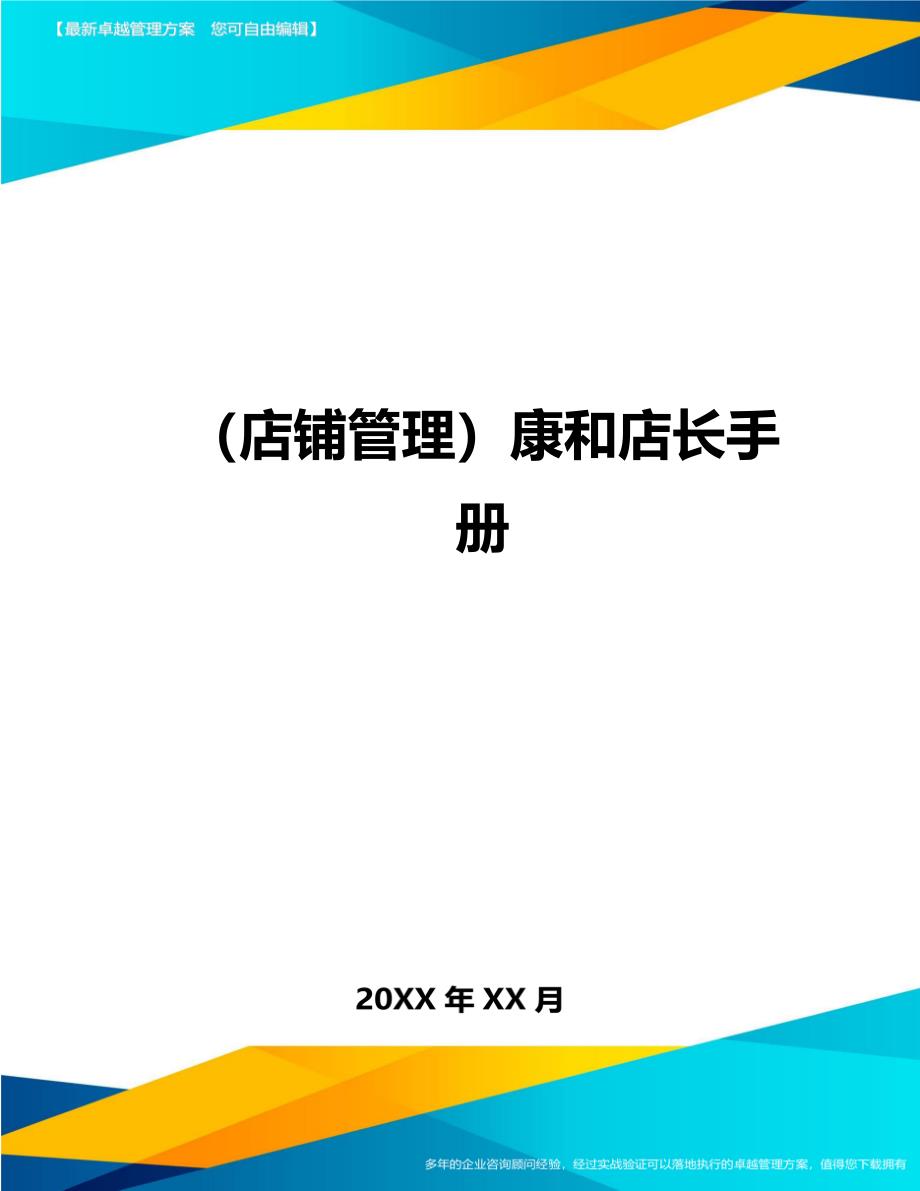 【最新卓越管理方案　您可自由编辑】

（店铺管理）康和店长手册

20XX 年 XX 月

多年的企业咨询顾问经验，经过实战验证可以落地执行的卓越管理方案，值得您下载拥有